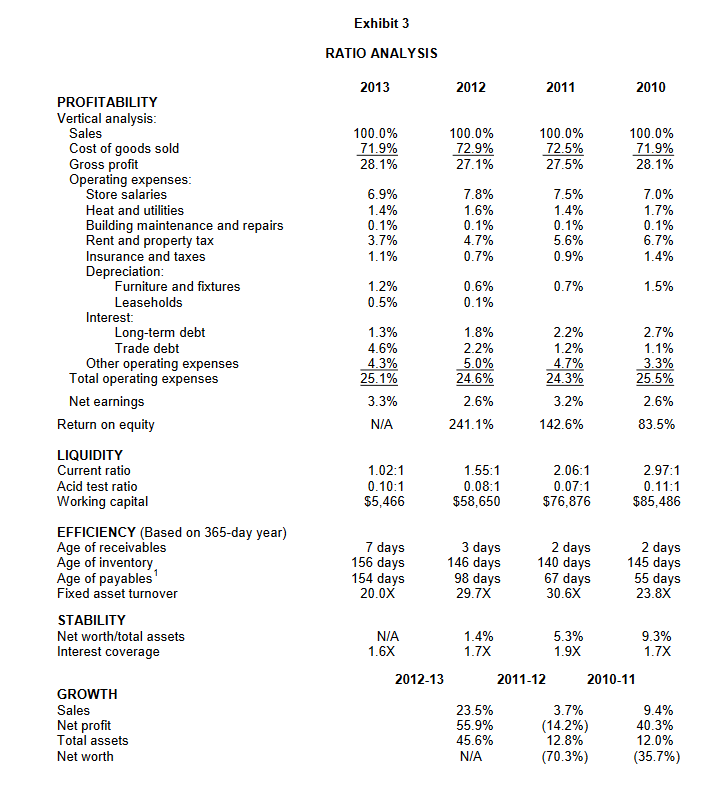 Exhibit 3

RATIO ANALYSIS

| | 2013 | 2012 | 2011 | 2010 |
|---|---|---|---|---|
| PROFITABILITY | | | | |
| Vertical analysis: | | | | |
| Sales | 100.0% | 100.0% | 100.0% | 100.0% |
| Cost of goods sold | 71.9% | 72.9% | 72.5% | 71.9% |
| Gross profit | 28.1% | 27.1% | 27.5% | 28.1% |
| Operating expenses: | | | | |
| Store salaries | 6.9% | 7.8% | 7.5% | 7.0% |
| Heat and utilities | 1.4% | 1.6% | 1.4% | 1.7% |
| Building maintenance and repairs | 0.1% | 0.1% | 0.1% | 0.1% |
| Rent and property tax | 3.7% | 4.7% | 5.6% | 6.7% |
| Insurance and taxes | 1.1% | 0.7% | 0.9% | 1.4% |
| Depreciation: | | | | |
| Furniture and fixtures | 1.2% | 0.6% | 0.7% | 1.5% |
| Leaseholds | 0.5% | 0.1% | | |
| Interest: | | | | |
| Long-term debt | 1.3% | 1.8% | 2.2% | 2.7% |
| Trade debt | 4.6% | 2.2% | 1.2% | 1.1% |
| Other operating expenses | 4.3% | 5.0% | 4.7% | 3.3% |
| Total operating expenses | 25.1% | 24.6% | 24.3% | 25.5% |
| Net earnings | 3.3% | 2.6% | 3.2% | 2.6% |
| Return on equity | N/A | 241.1% | 142.6% | 83.5% |
| LIQUIDITY | | | | |
| Current ratio | 1.02:1 | 1.55:1 | 2.06:1 | 2.97:1 |
| Acid test ratio | 0.10:1 | 0.08:1 | 0.07:1 | 0.11:1 |
| Working capital | $5,466 | $58,650 | $76,876 | $85,486 |
| EFFICIENCY (Based on 365-day year) | | | | |
| Age of receivables | 7 days | 3 days | 2 days | 2 days |
| Age of inventory | 156 days | 146 days | 140 days | 145 days |
| Age of payables$^1$ | 154 days | 98 days | 67 days | 55 days |
| Fixed asset turnover | 20.0X | 29.7X | 30.6X | 23.8X |
| STABILITY | | | | |
| Net worth/total assets | N/A | 1.4% | 5.3% | 9.3% |
| Interest coverage | 1.6X | 1.7X | 1.9X | 1.7X |

| | 2012-13 | 2011-12 | 2010-11 |
|---|---|---|---|
| GROWTH | | | |
| Sales | 23.5% | 3.7% | 9.4% |
| Net profit | 55.9% | (14.2%) | 40.3% |
| Total assets | 45.6% | 12.8% | 12.0% |
| Net worth | N/A | (70.3%) | (35.7%) |